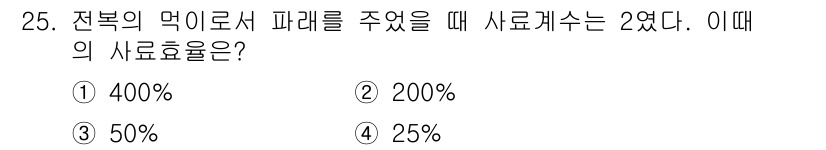 25. 전복의 먹이로서 파래를 주었을 때 사료계수는 2였다. 이때의 사료효율은?

① 400%
② 200%
③ 50%
④ 25%